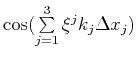 $\cos(\sum_{j=1}^{3} \xi^j k_j \Delta x_j)$